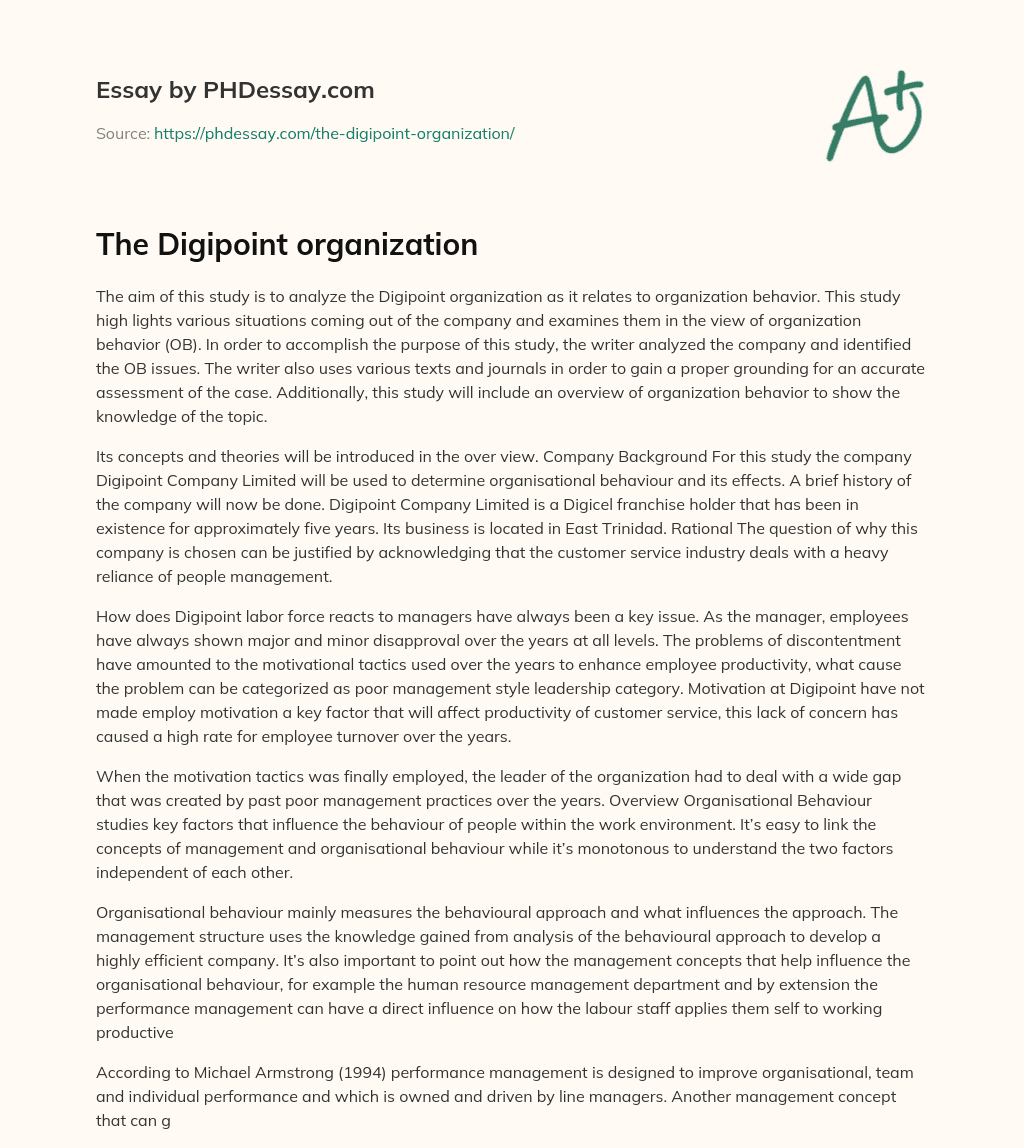 Essay by PHDessay.com

Source: https://phdessay.com/the-digipoint-organization/

A+

The Digipoint organization

The aim of this study is to analyze the Digipoint organization as it relates to organization behavior. This study high lights various situations coming out of the company and examines them in the view of organization behavior (OB). In order to accomplish the purpose of this study, the writer analyzed the company and identified the OB issues. The writer also uses various texts and journals in order to gain a proper grounding for an accurate assessment of the case. Additionally, this study will include an overview of organization behavior to show the knowledge of the topic.

Its concepts and theories will be introduced in the over view. Company Background For this study the company Digipoint Company Limited will be used to determine organisational behaviour and its effects. A brief history of the company will now be done. Digipoint Company Limited is a Digicel franchise holder that has been in existence for approximately five years. Its business is located in East Trinidad. Rational The question of why this company is chosen can be justified by acknowledging that the customer service industry deals with a heavy reliance of people management.

How does Digipoint labor force reacts to managers have always been a key issue. As the manager, employees have always shown major and minor disapproval over the years at all levels. The problems of discontentment have amounted to the motivational tactics used over the years to enhance employee productivity, what cause the problem can be categorized as poor management style leadership category. Motivation at Digipoint have not made employ motivation a key factor that will affect productivity of customer service, this lack of concern has caused a high rate for employee turnover over the years.

When the motivation tactics was finally employed, the leader of the organization had to deal with a wide gap that was created by past poor management practices over the years. Overview Organisational Behaviour studies key factors that influence the behaviour of people within the work environment. It's easy to link the concepts of management and organisational behaviour while it's monotonous to understand the two factors independent of each other.

Organisational behaviour mainly measures the behavioural approach and what influences the approach. The management structure uses the knowledge gained from analysis of the behavioural approach to develop a highly efficient company. It's also important to point out how the management concepts that help influence the organisational behaviour, for example the human resource management department and by extension the performance management can have a direct influence on how the labour staff applies them self to working productive

According to Michael Armstrong (1994) performance management is designed to improve organisational, team and individual performance and which is owned and driven by line managers. Another management concept that can g